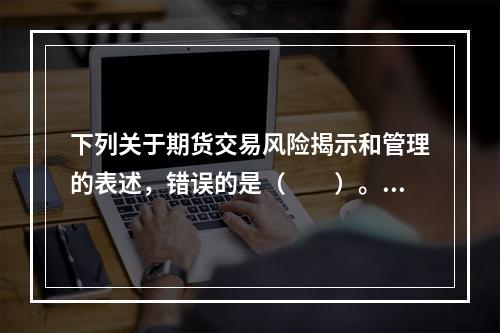 下列关于期货交易风险揭示和管理的表述，错误的是（　　）。…